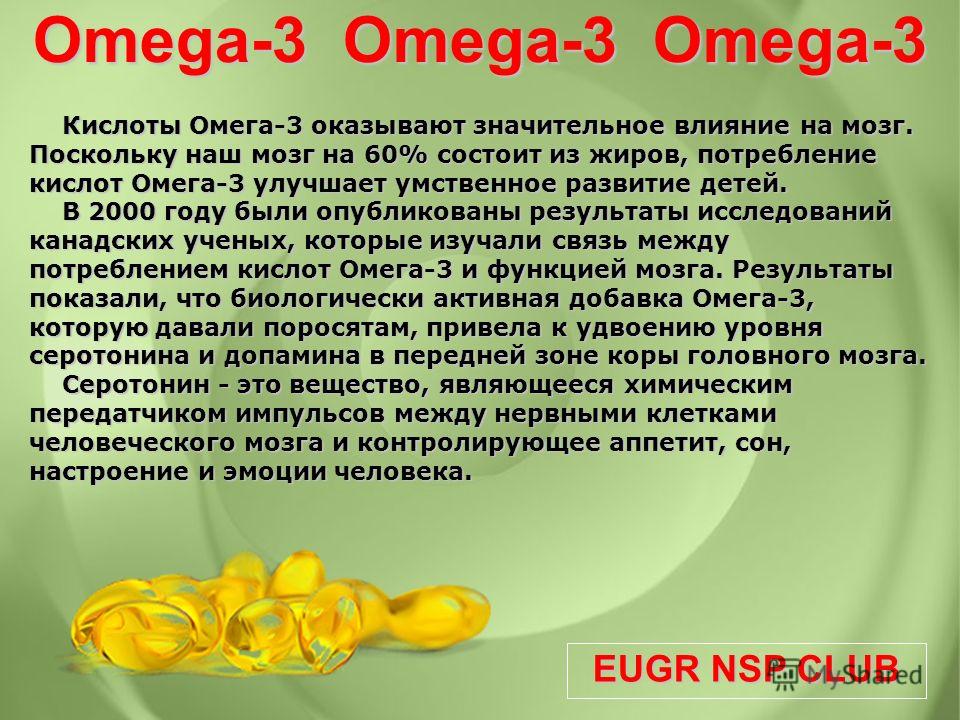 Omega-3 Omega-3 Omega-3

Кислоты Омега-3 оказывают значительное влияние на мозг. Поскольку наш мозг на 60% состоит из жиров, потребление кислот Омега-3 улучшает умственное развитие детей.

В 2000 году были опубликованы результаты исследований канадских ученых, которые изучали связь между потреблением кислот Омега-3 и функцией мозга. Результаты показали, что биологически активная добавка Омега-3, которую давали поросятам, привела к удвоению уровня серотонина и допамина в передней зоне коры головного мозга.

Серотонин - это вещество, являющееся химическим передатчиком импульсов между нервными клетками человеческого мозга и контролирующее аппетит, сон, настроение и эмоции человека.

EUGR NSP CLUB

MyShared